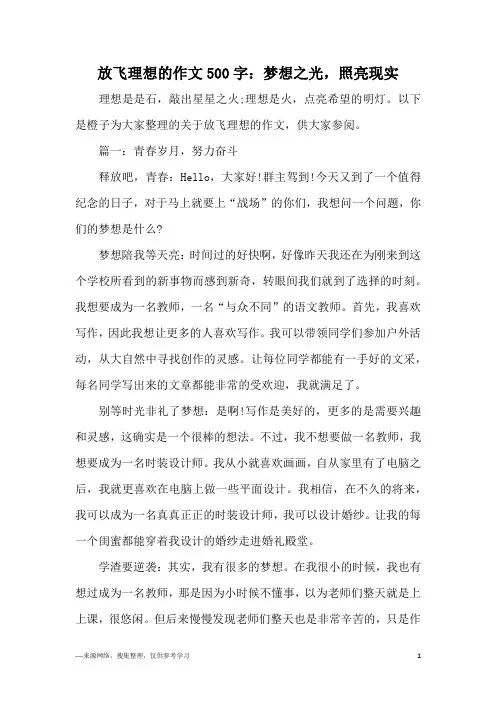 放飞理想的作文500字：梦想之光，照亮现实

理想是是石，敲出星星之火;理想是火，点亮希望的明灯。以下是橙子为大家整理的关于放飞理想的作文，供大家参阅。

篇一：青春岁月，努力奋斗

释放吧，青春：Hello，大家好!群主驾到!今天又到了一个值得纪念的日子，对于马上就要上“战场”的你们，我想问一个问题，你们的梦想是什么?

梦想陪我等天亮：时间过的好快啊，好像昨天我还在为刚来到这个学校所看到的新事物而感到新奇，转眼间我们就到了选择的时刻。我想要成为一名教师，一名“与众不同”的语文教师。首先，我喜欢写作，因此我想让更多的人喜欢写作。我可以带领同学们参加户外活动，从大自然中寻找创作的灵感。让每位同学都能有一手好的文采，每名同学写出来的文章都能非常的受欢迎，我就满足了。

别等时光非礼了梦想：是啊!写作是美好的，更多的是需要兴趣和灵感，这确实是一个很棒的想法。不过，我不想要做一名教师，我想要成为一名时装设计师。我从小就喜欢画画，自从家里有了电脑之后，我就更喜欢在电脑上做一些平面设计。我相信，在不久的将来，我可以成为一名真真正正的时装设计师，我可以设计婚纱。让我的每一个闺蜜都能穿着我设计的婚纱走进婚礼殿堂。

学渣要逆袭：其实，我有很多的梦想。在我很小的时候，我也有想过成为一名教师，那是因为小时候不懂事，以为老师们整天就是上上课，很悠闲。但后来慢慢发现老师们整天也是非常辛苦的，只是作

—来源网络，搜集整理，仅供参考学习

1